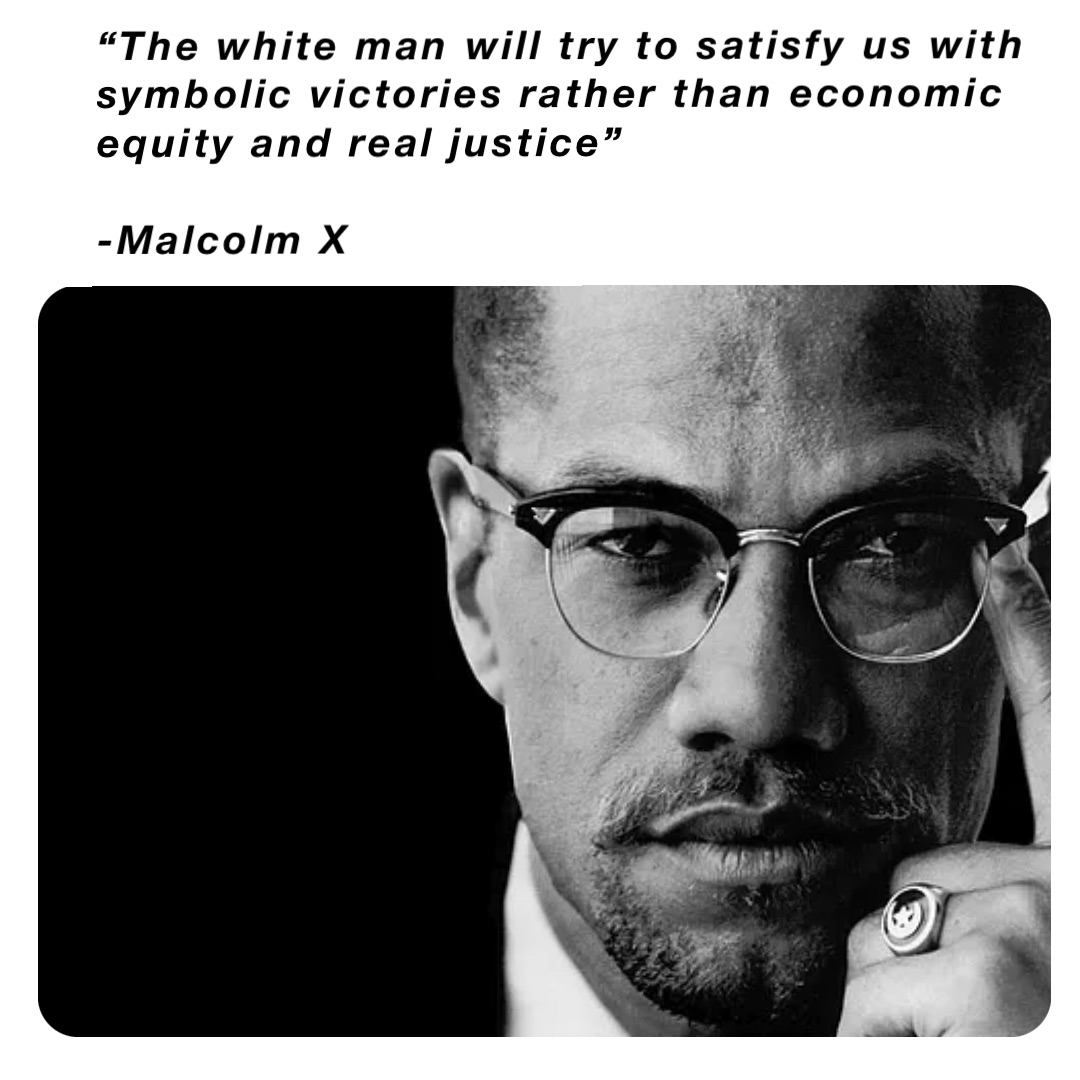 “The white man will try to satisfy us with symbolic victories rather than economic equity and real justice”

-Malcolm X